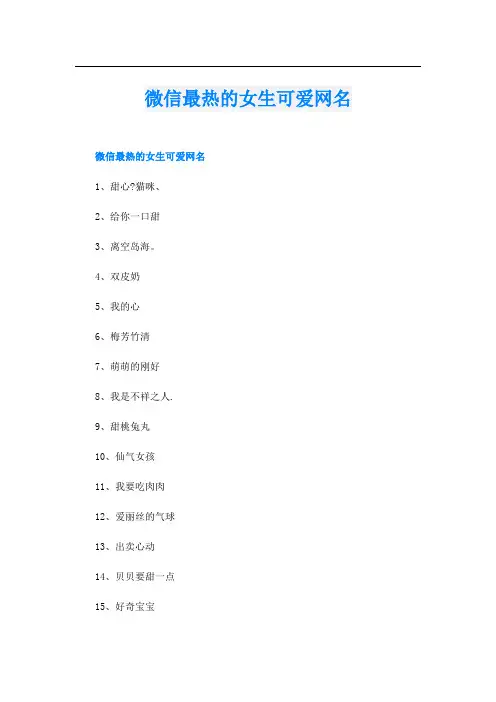 微信最热的女生可爱网名

微信最热的女生可爱网名

1、甜心?猫咪、

2、给你一口甜

3、离空岛海。

4、双皮奶

5、我的心

6、梅芳竹清

7、萌萌的刚好

8、我是不祥之人.

9、甜桃兔丸

10、仙气女孩

11、我要吃肉肉

12、爱丽丝的气球

13、出卖心动

14、贝贝要甜一点

15、好奇宝宝